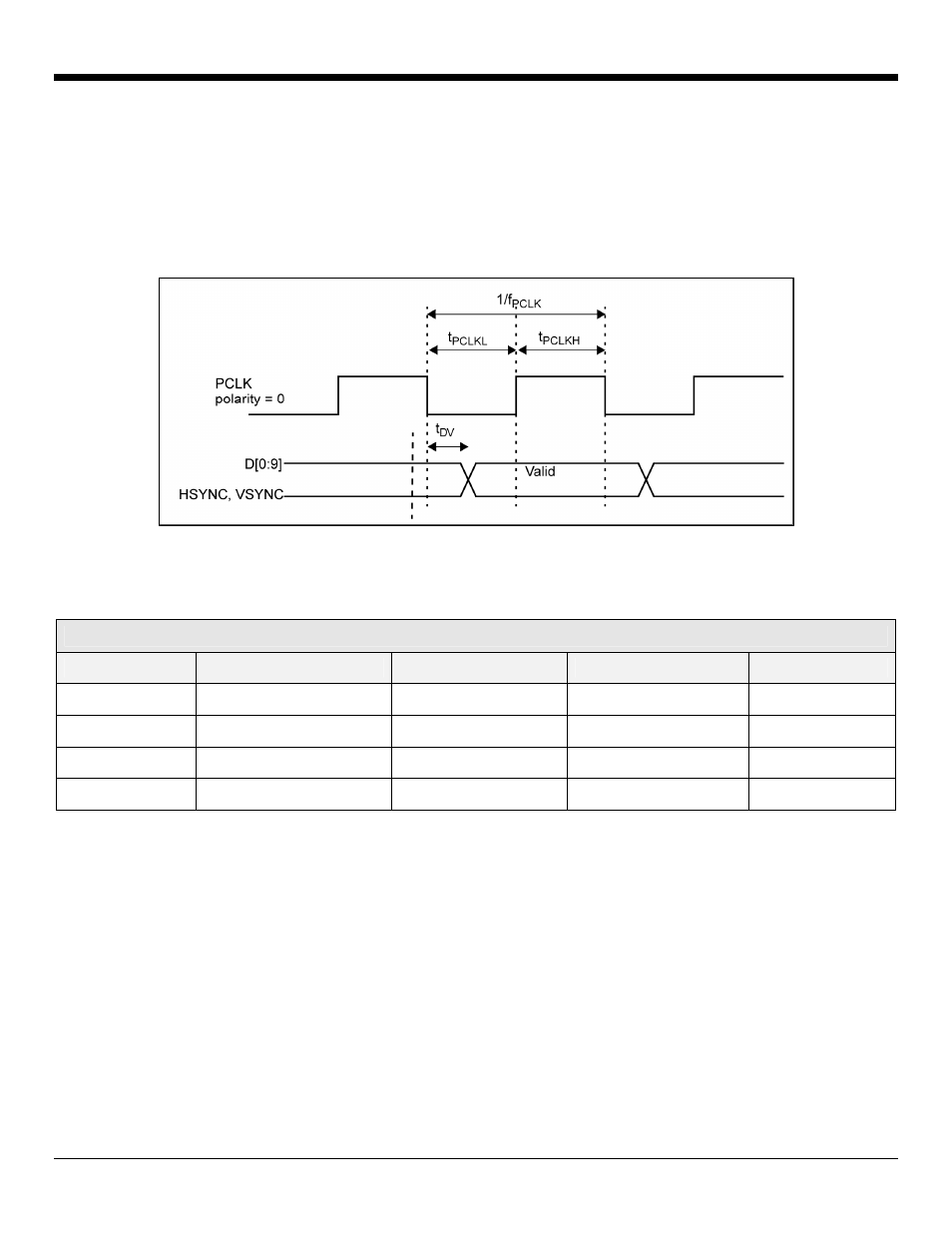 $1/f_{PCLK}$

$t_{PCLKL}$

$t_{PCLKH}$

PCLK
polarity = 0

$t_{DV}$

D[0:9]

Valid

HSYNC, VSYNC